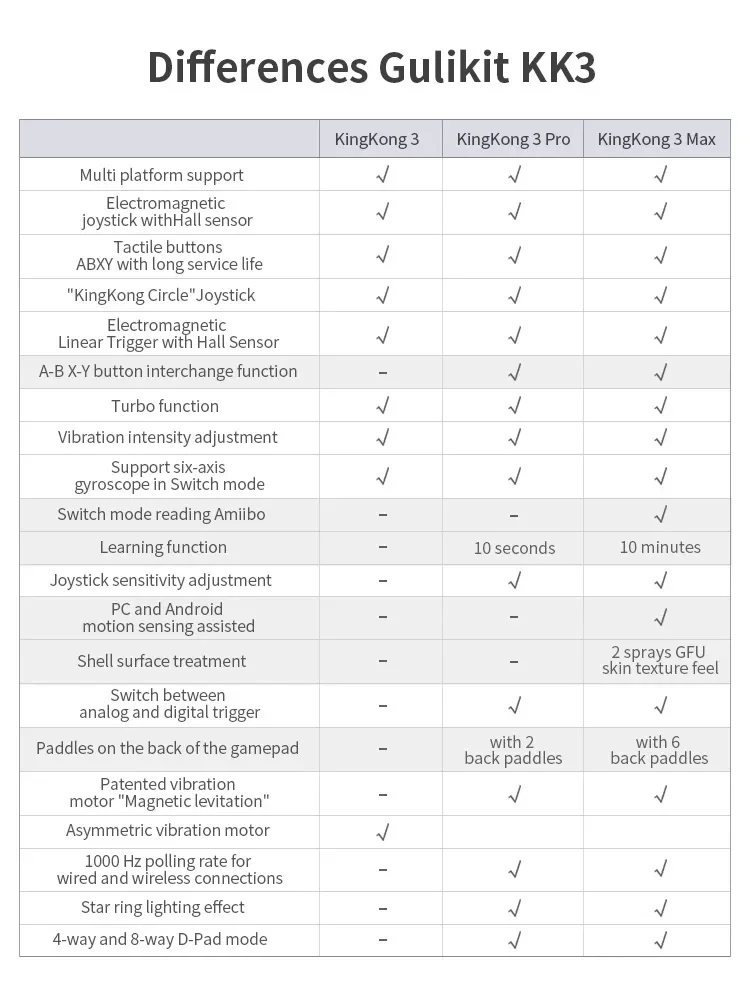 Differences Gulikit KK3

| | KingKong 3 | KingKong 3 Pro | KingKong 3 Max |
|---|---|---|---|
| Multi platform support | √ | √ | √ |
| Electromagnetic joystick withHall sensor | √ | √ | √ |
| Tactile buttons ABXY with long service life | √ | √ | √ |
| "KingKong Circle"Joystick | √ | √ | √ |
| Electromagnetic Linear Trigger with Hall Sensor | √ | √ | √ |
| A-B X-Y button interchange function | – | √ | √ |
| Turbo function | √ | √ | √ |
| Vibration intensity adjustment | √ | √ | √ |
| Support six-axis gyroscope in Switch mode | √ | √ | √ |
| Switch mode reading Amiibo | – | – | √ |
| Learning function | – | 10 seconds | 10 minutes |
| Joystick sensitivity adjustment | – | √ | √ |
| PC and Android motion sensing assisted | – | – | √ |
| Shell surface treatment | – | – | 2 sprays GFU skin texture feel |
| Switch between analog and digital trigger | – | √ | √ |
| Paddles on the back of the gamepad | – | with 2 back paddles | with 6 back paddles |
| Patented vibration motor "Magnetic levitation" | – | √ | √ |
| Asymmetric vibration motor | √ | | |
| 1000 Hz polling rate for wired and wireless connections | – | √ | √ |
| Star ring lighting effect | – | √ | √ |
| 4-way and 8-way D-Pad mode | – | √ | √ |